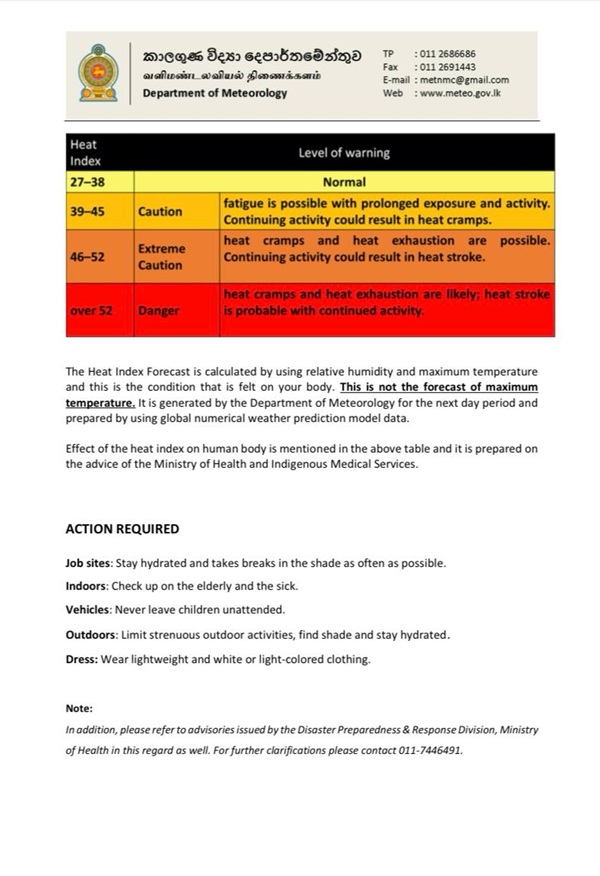 කාලගුණ විද්‍යා දෙපාර්තමේන්තුව
வளிமண்டலவியல் திணைக்களம்
Department of Meteorology

TP : 011 2686686
Fax : 011 2691443
E-mail : metnmc@gmail.com
Web : www.meteo.gov.lk

| Heat Index | Level of warning | |
|---|---|---|
| 27–38 | Normal | |
| 39–45 | Caution | fatigue is possible with prolonged exposure and activity. Continuing activity could result in heat cramps. |
| 46–52 | Extreme Caution | heat cramps and heat exhaustion are possible. Continuing activity could result in heat stroke. |
| over 52 | Danger | heat cramps and heat exhaustion are likely; heat stroke is probable with continued activity. |

The Heat Index Forecast is calculated by using relative humidity and maximum temperature and this is the condition that is felt on your body. This is not the forecast of maximum temperature. It is generated by the Department of Meteorology for the next day period and prepared by using global numerical weather prediction model data.

Effect of the heat index on human body is mentioned in the above table and it is prepared on the advice of the Ministry of Health and Indigenous Medical Services.

ACTION REQUIRED

Job sites: Stay hydrated and takes breaks in the shade as often as possible.

Indoors: Check up on the elderly and the sick.

Vehicles: Never leave children unattended.

Outdoors: Limit strenuous outdoor activities, find shade and stay hydrated.

Dress: Wear lightweight and white or light-colored clothing.

Note:
In addition, please refer to advisories issued by the Disaster Preparedness & Response Division, Ministry of Health in this regard as well. For further clarifications please contact 011-7446491.